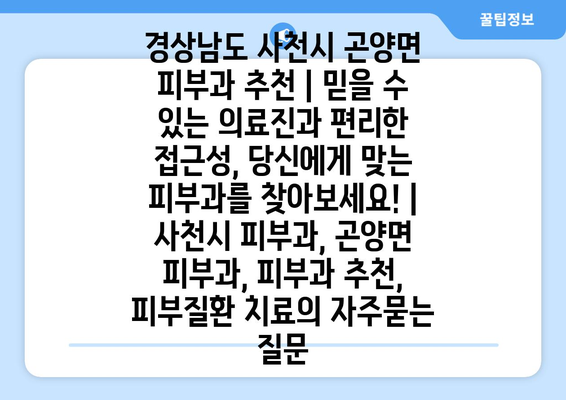 꿀팁정보

경상남도 사천시 곤양면 피부과 추천 | 믿을 수 있는 의료진과 편리한 접근성, 당신에게 맞는 피부과를 찾아보세요! | 사천시 피부과, 곤양면 피부과, 피부과 추천, 피부질환 치료의 자주묻는 질문